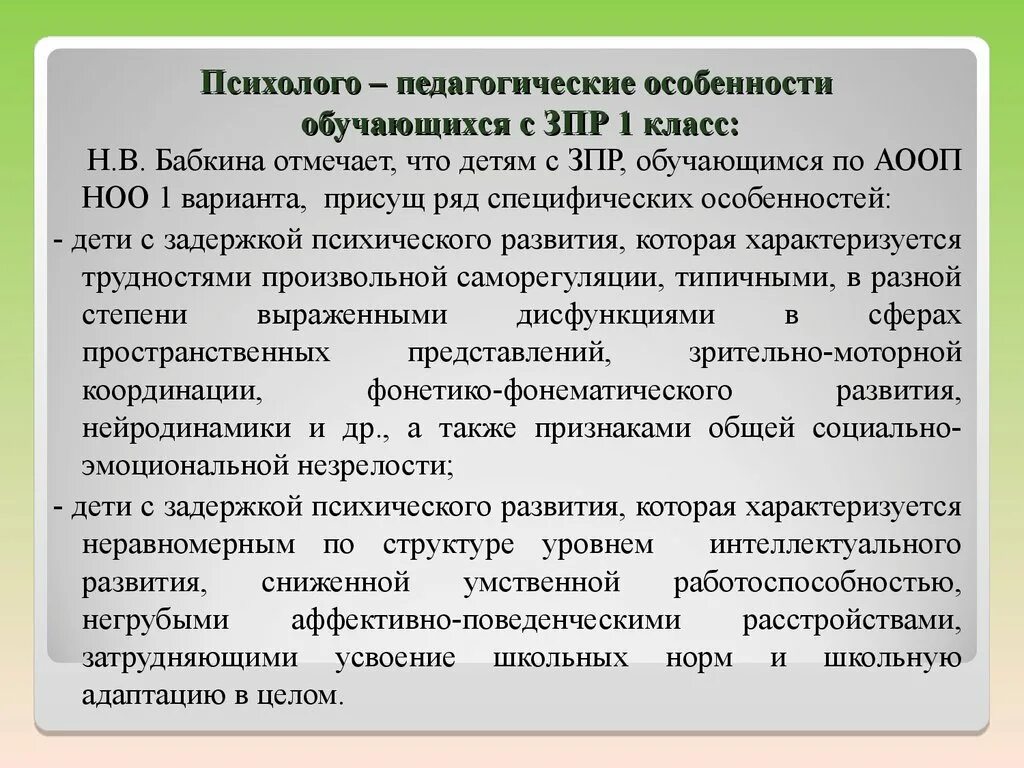 Психолого – педагогические особенности обучающихся с ЗПР 1 класс:

Н.В. Бабкина отмечает, что детям с ЗПР, обучающимся по АООП НОО 1 варианта, присущ ряд специфических особенностей:

- дети с задержкой психического развития, которая характеризуется трудностями произвольной саморегуляции, типичными, в разной степени выраженными дисфункциями в сферах пространственных представлений, зрительно-моторной координации, фонетико-фонематического развития, нейродинамики и др., а также признаками общей социально-эмоциональной незрелости;

- дети с задержкой психического развития, которая характеризуется неравномерным по структуре уровнем интеллектуального развития, сниженной умственной работоспособностью, негрубыми аффективно-поведенческими расстройствами, затрудняющими усвоение школьных норм и школьную адаптацию в целом.